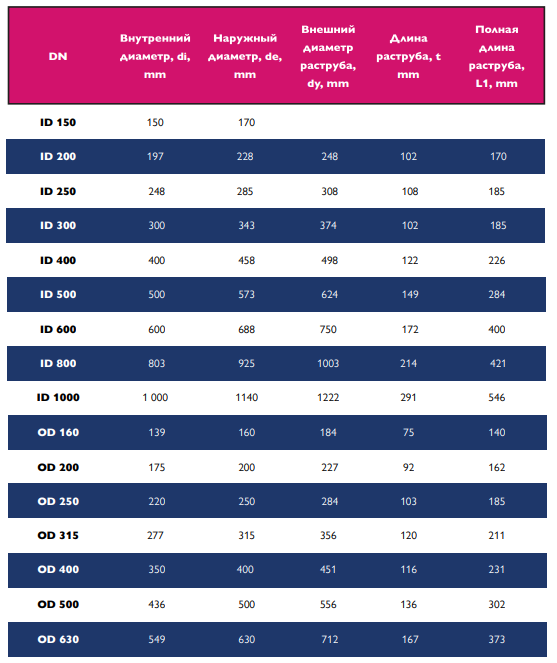 | DN | Внутренний диаметр, di, mm | Наружный диаметр, de, mm | Внешний диаметр раструба, dy, mm | Длина раструба, t mm | Полная длина раструба, L1, mm |
|---|---|---|---|---|---|
| ID 150 | 150 | 170 | | | |
| ID 200 | 197 | 228 | 248 | 102 | 170 |
| ID 250 | 248 | 285 | 308 | 108 | 185 |
| ID 300 | 300 | 343 | 374 | 102 | 185 |
| ID 400 | 400 | 458 | 498 | 122 | 226 |
| ID 500 | 500 | 573 | 624 | 149 | 284 |
| ID 600 | 600 | 688 | 750 | 172 | 400 |
| ID 800 | 803 | 925 | 1003 | 214 | 421 |
| ID 1000 | 1 000 | 1140 | 1222 | 291 | 546 |
| OD 160 | 139 | 160 | 184 | 75 | 140 |
| OD 200 | 175 | 200 | 227 | 92 | 162 |
| OD 250 | 220 | 250 | 284 | 103 | 185 |
| OD 315 | 277 | 315 | 356 | 120 | 211 |
| OD 400 | 350 | 400 | 451 | 116 | 231 |
| OD 500 | 436 | 500 | 556 | 136 | 302 |
| OD 630 | 549 | 630 | 712 | 167 | 373 |